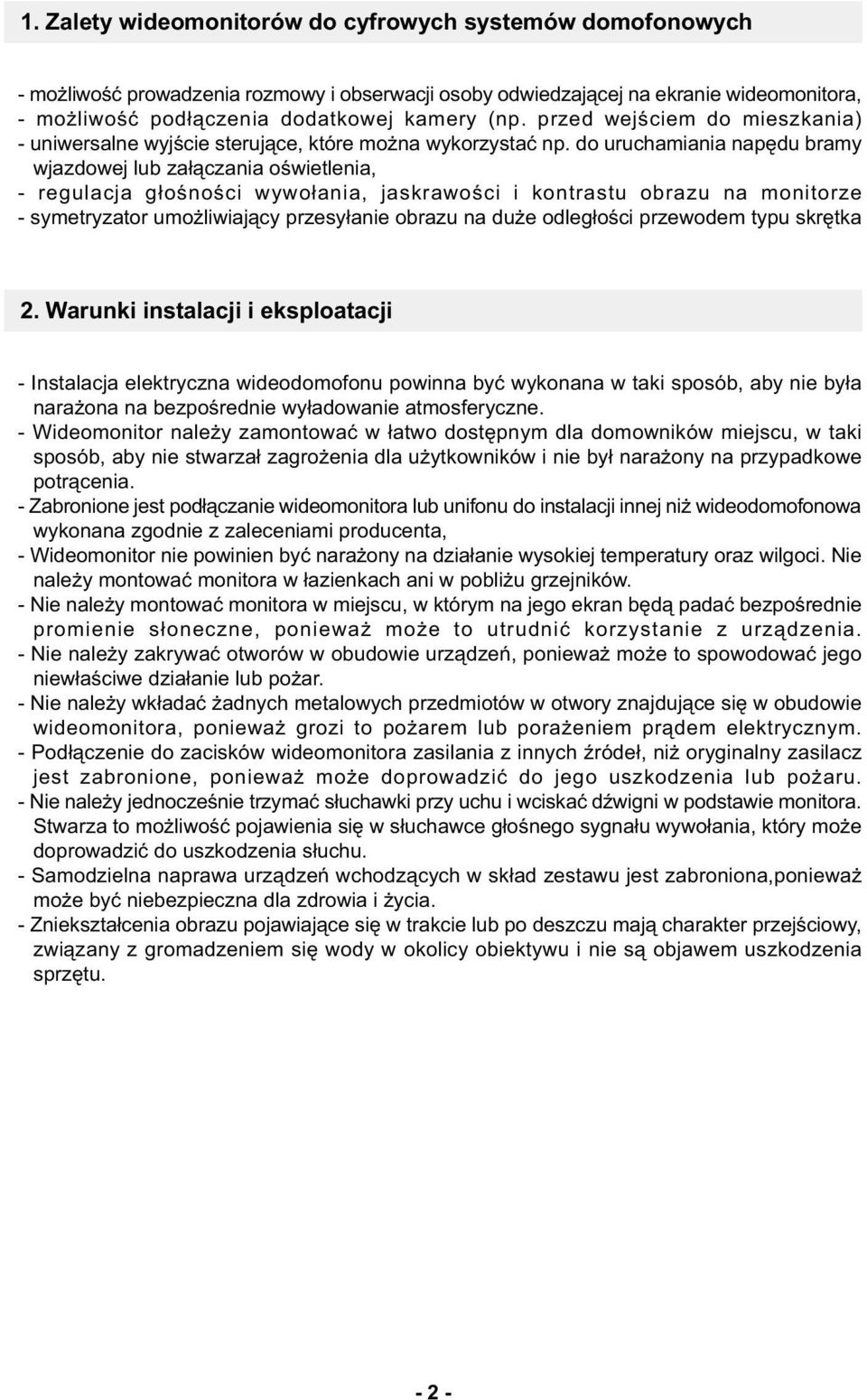 1. Zalety wideomonitorów do cyfrowych systemów domofonowych

- możliwość prowadzenia rozmowy i obserwacji osoby odwiedzającej na ekranie wideomonitora,
- możliwość podłączenia dodatkowej kamery (np. przed wejściem do mieszkania)
- uniwersalne wyjście sterujące, które można wykorzystać np. do uruchamiania napędu bramy wjazdowej lub załączania oświetlenia,
- regulacja głośności wywołania, jaskrawości i kontrastu obrazu na monitorze
- symetryzator umożliwiający przesyłanie obrazu na duże odległości przewodem typu skrętka

2. Warunki instalacji i eksploatacji

- Instalacja elektryczna wideodomofonu powinna być wykonana w taki sposób, aby nie była narażona na bezpośrednie wyładowanie atmosferyczne.
- Wideomonitor należy zamontować w łatwo dostępnym dla domowników miejscu, w taki sposób, aby nie stwarzał zagrożenia dla użytkowników i nie był narażony na przypadkowe potrącenia.
- Zabronione jest podłączanie wideomonitora lub unifonu do instalacji innej niż wideodomofonowa wykonana zgodnie z zaleceniami producenta,
- Wideomonitor nie powinien być narażony na działanie wysokiej temperatury oraz wilgoci. Nie należy montować monitora w łazienkach ani w pobliżu grzejników.
- Nie należy montować monitora w miejscu, w którym na jego ekran będą padać bezpośrednie promienie słoneczne, ponieważ może to utrudnić korzystanie z urządzenia.
- Nie należy zakrywać otworów w obudowie urządzeń, ponieważ może to spowodować jego niewłaściwe działanie lub pożar.
- Nie należy wkładać żadnych metalowych przedmiotów w otwory znajdujące się w obudowie wideomonitora, ponieważ grozi to pożarem lub porażeniem prądem elektrycznym.
- Podłączenie do zacisków wideomonitora zasilania z innych źródeł, niż oryginalny zasilacz jest zabronione, ponieważ może doprowadzić do jego uszkodzenia lub pożaru.
- Nie należy jednocześnie trzymać słuchawki przy uchu i wciskać dźwigni w podstawie monitora. Stwarza to możliwość pojawienia się w słuchawce głośnego sygnału wywołania, który może doprowadzić do uszkodzenia słuchu.
- Samodzielna naprawa urządzeń wchodzących w skład zestawu jest zabroniona,ponieważ może być niebezpieczna dla zdrowia i życia.
- Zniekształcenia obrazu pojawiające się w trakcie lub po deszczu mają charakter przejściowy, związany z gromadzeniem się wody w okolicy obiektywu i nie są objawem uszkodzenia sprzętu.

- 2 -